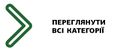 ПЕРЕГЛЯНУТИ ВСІ КАТЕГОРІЇ